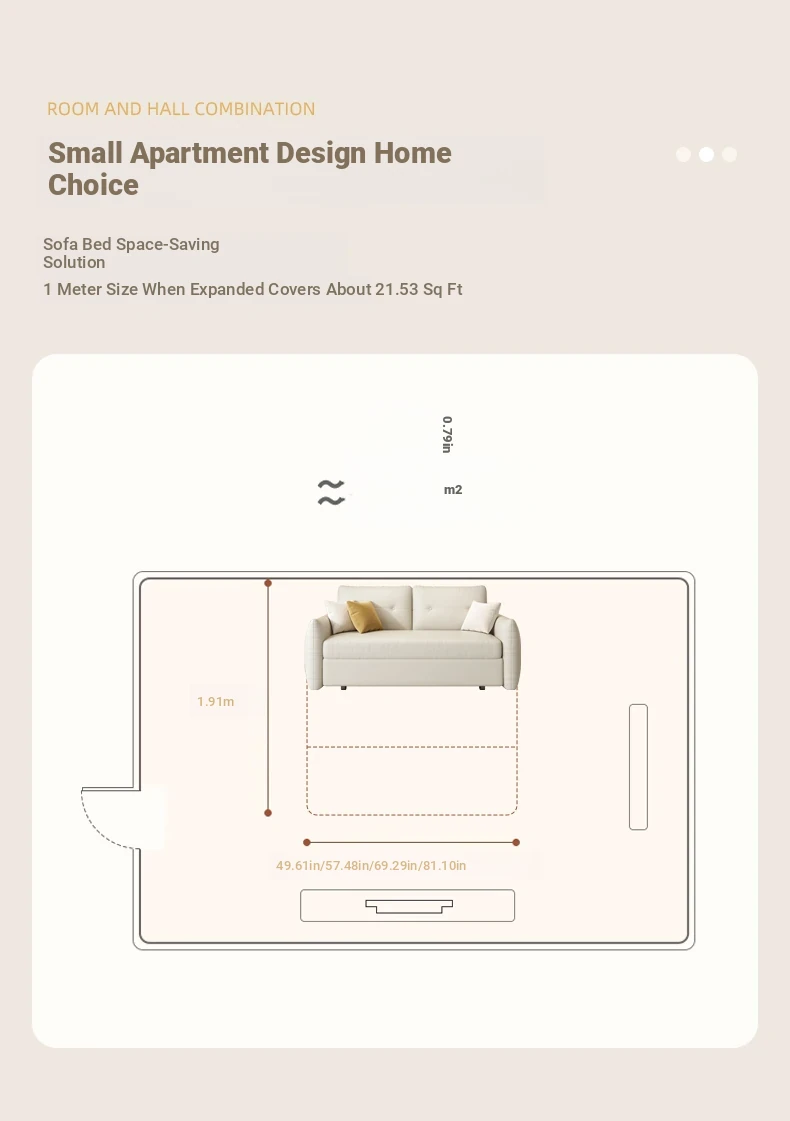 ROOM AND HALL COMBINATION

Small Apartment Design Home Choice

Sofa Bed Space-Saving Solution

1 Meter Size When Expanded Covers About 21.53 Sq Ft

0.79in

≈

m2

1.91m

49.61in/57.48in/69.29in/81.10in